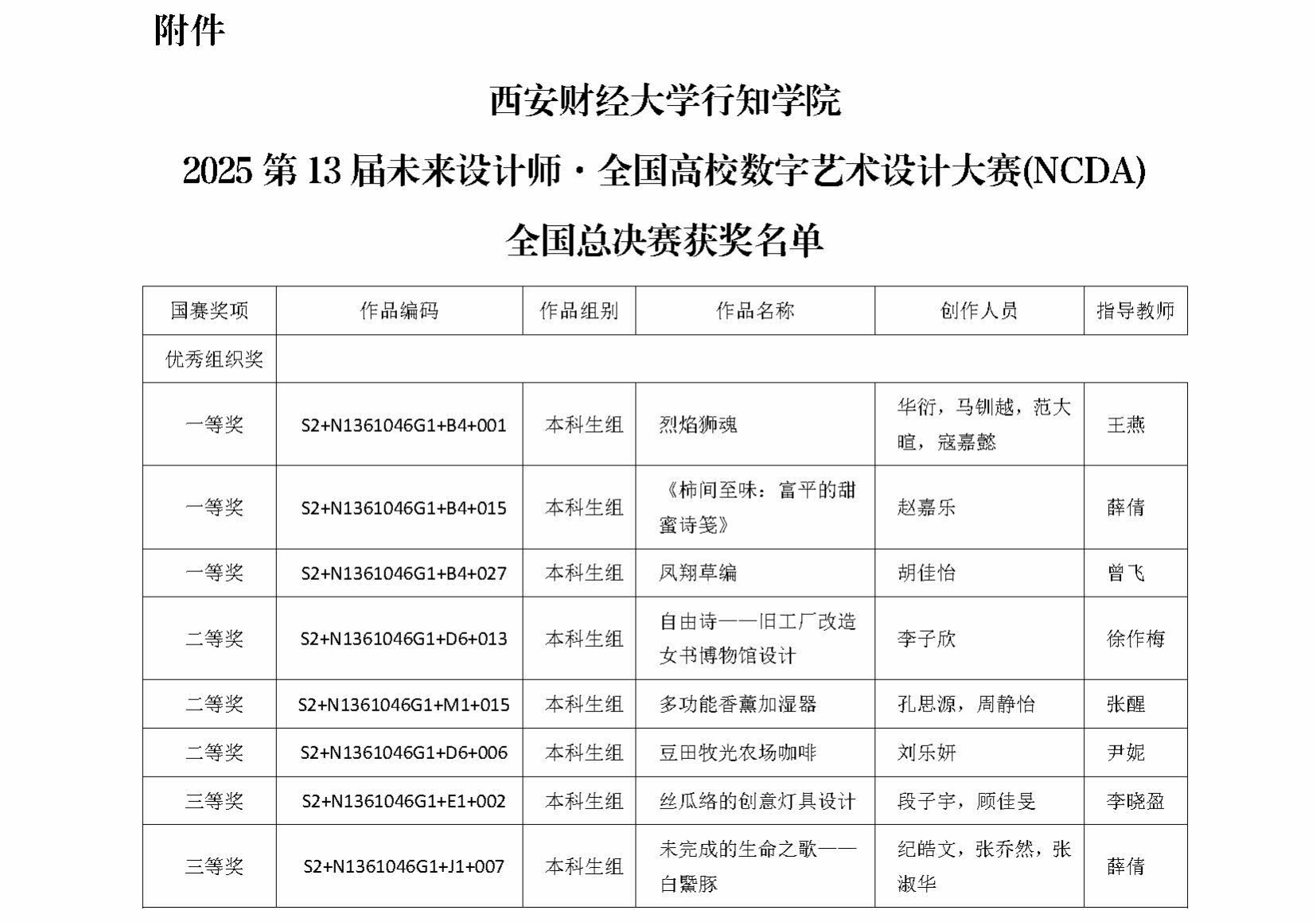 附件

西安财经大学行知学院

2025 第 13 届未来设计师·全国高校数字艺术设计大赛(NCDA)

全国总决赛获奖名单

| 国赛奖项 | 作品编码 | 作品组别 | 作品名称 | 创作人员 | 指导教师 |
|---|---|---|---|---|---|
| 优秀组织奖 | | | | | |
| 一等奖 | S2+N1361046G1+B4+001 | 本科生组 | 烈焰狮魂 | 华衍，马钏越，范大暄，寇嘉懿 | 王燕 |
| 一等奖 | S2+N1361046G1+B4+015 | 本科生组 | 《柿间至味：富平的甜蜜诗笺》 | 赵嘉乐 | 薛倩 |
| 一等奖 | S2+N1361046G1+B4+027 | 本科生组 | 凤翔草编 | 胡佳怡 | 曾飞 |
| 二等奖 | S2+N1361046G1+D6+013 | 本科生组 | 自由诗——旧工厂改造女书博物馆设计 | 李子欣 | 徐作梅 |
| 二等奖 | S2+N1361046G1+M1+015 | 本科生组 | 多功能香薰加湿器 | 孔思源，周静怡 | 张醒 |
| 二等奖 | S2+N1361046G1+D6+006 | 本科生组 | 豆田牧光农场咖啡 | 刘乐妍 | 尹妮 |
| 三等奖 | S2+N1361046G1+E1+002 | 本科生组 | 丝瓜络的创意灯具设计 | 段子宇，顾佳旻 | 李晓盈 |
| 三等奖 | S2+N1361046G1+J1+007 | 本科生组 | 未完成的生命之歌——白鱀豚 | 纪皓文，张乔然，张淑华 | 薛倩 |